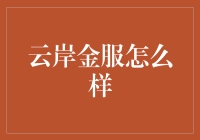 云岸金服怎么样